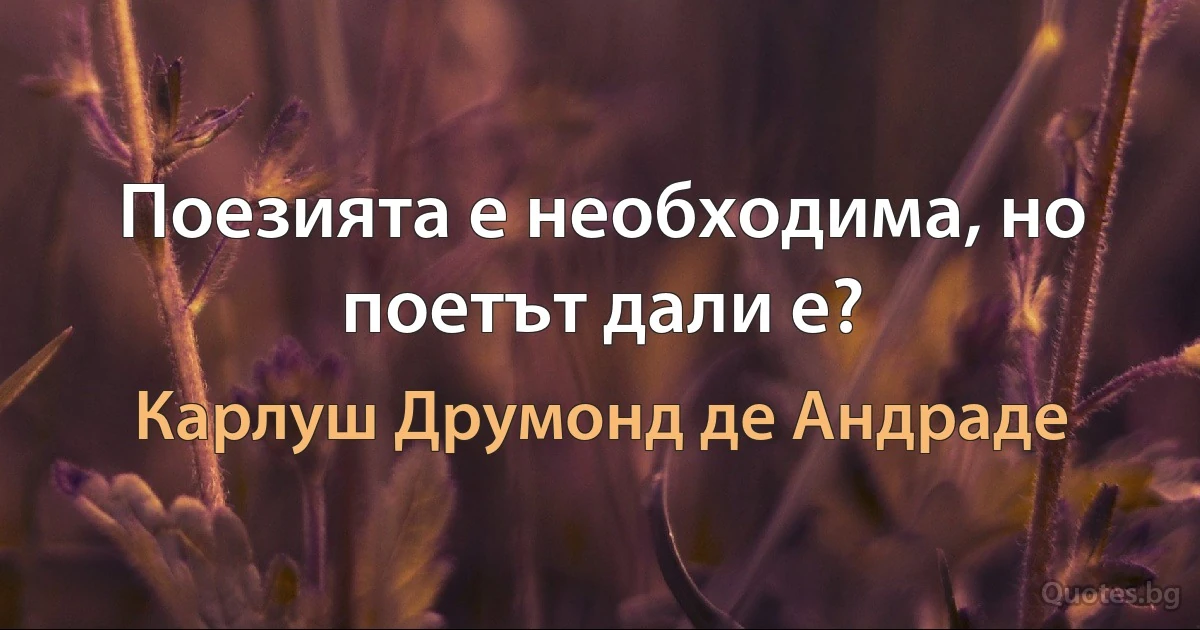 Поезията е необходима, но поетът дали е?

Карлуш Друмонд де Андраде

Quotes.bg